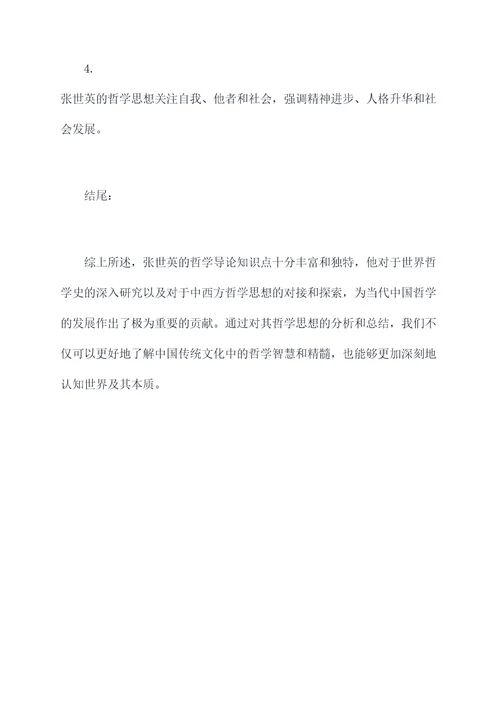 4.

张世英的哲学思想关注自我、他者和社会，强调精神进步、人格升华和社会发展。

结尾：

综上所述，张世英的哲学导论知识点十分丰富和独特，他对于世界哲学史的深入研究以及对于中西方哲学思想的对接和探索，为当代中国哲学的发展作出了极为重要的贡献。通过对其哲学思想的分析和总结，我们不仅可以更好地了解中国传统文化中的哲学智慧和精髓，也能够更加深刻地认知世界及其本质。